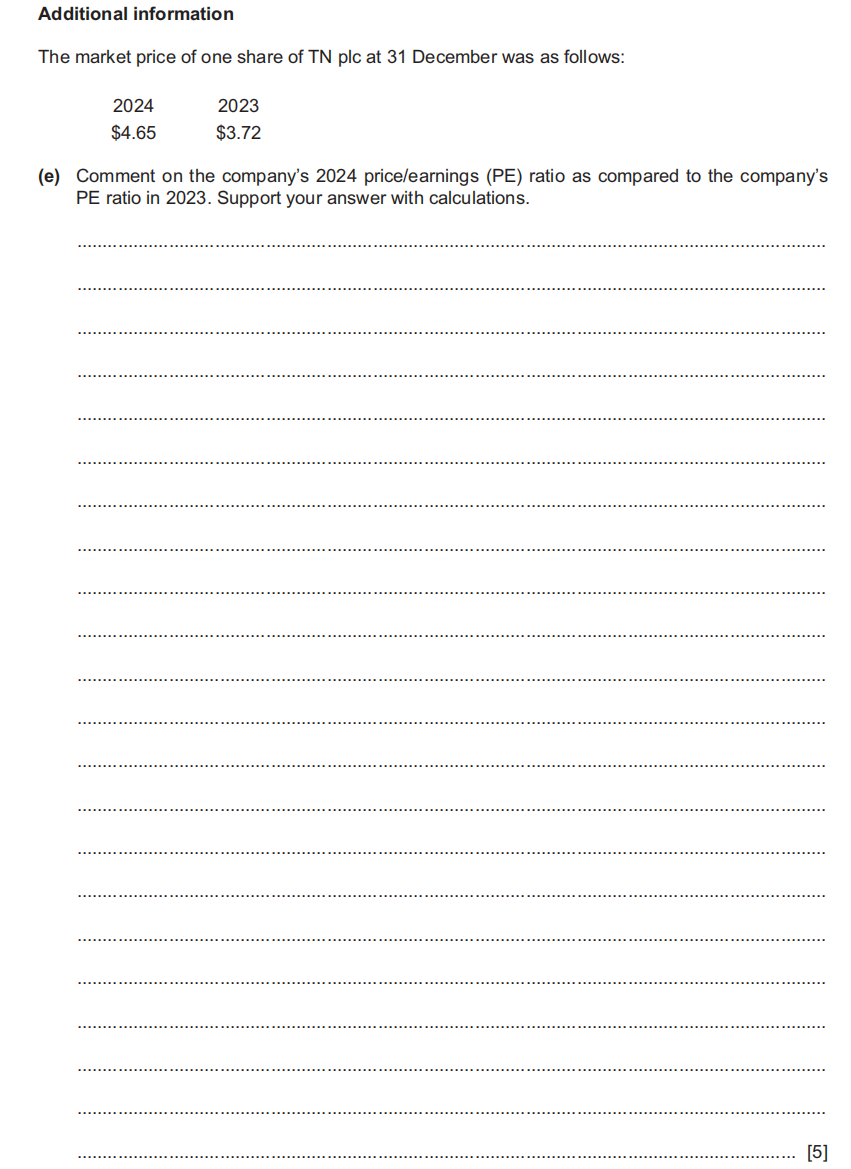 **Additional information**

The market price of one share of TN plc at 31 December was as follows:

| 2024 | 2023 |
|---|---|
| \$4.65 | \$3.72 |

**(e)** Comment on the company's 2024 price/earnings (PE) ratio as compared to the company's PE ratio in 2023. Support your answer with calculations.

[5]